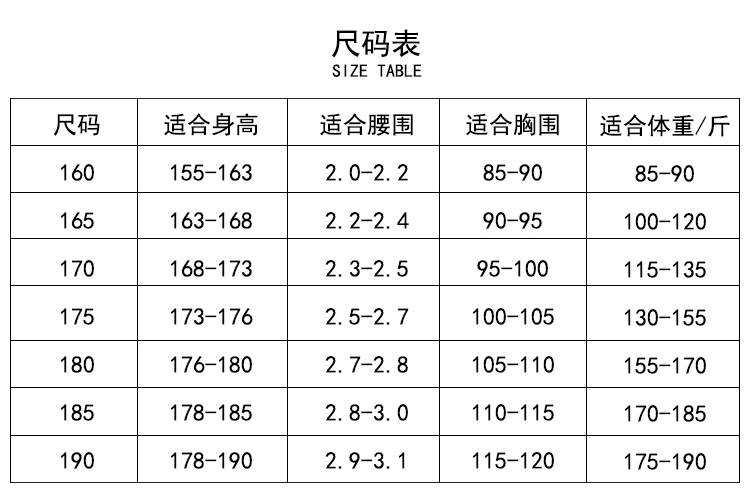 尺码表
SIZE TABLE

| 尺码 | 适合身高 | 适合腰围 | 适合胸围 | 适合体重/斤 |
|---|---|---|---|---|
| 160 | 155-163 | 2.0-2.2 | 85-90 | 85-90 |
| 165 | 163-168 | 2.2-2.4 | 90-95 | 100-120 |
| 170 | 168-173 | 2.3-2.5 | 95-100 | 115-135 |
| 175 | 173-176 | 2.5-2.7 | 100-105 | 130-155 |
| 180 | 176-180 | 2.7-2.8 | 105-110 | 155-170 |
| 185 | 178-185 | 2.8-3.0 | 110-115 | 170-185 |
| 190 | 178-190 | 2.9-3.1 | 115-120 | 175-190 |